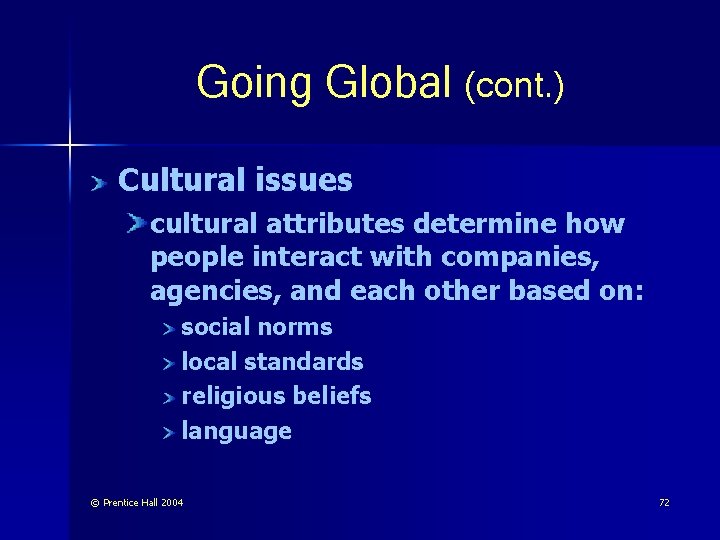 Going Global (cont.)

Cultural issues

cultural attributes determine how people interact with companies, agencies, and each other based on:

social norms

local standards

religious beliefs

language

© Prentice Hall 2004

72